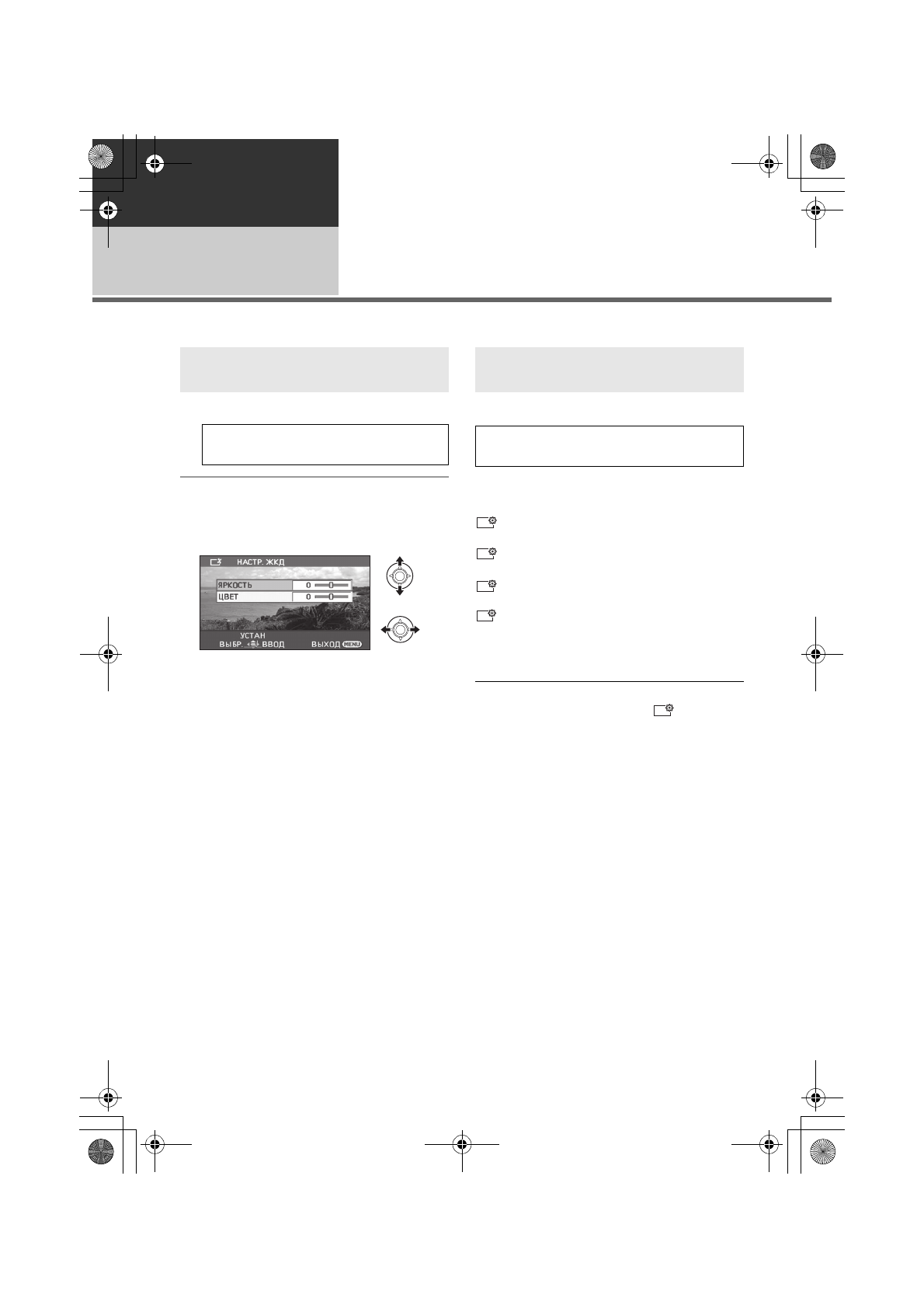 НАСТР. ЖКД

ЯРКОСТЬ 0

ЦВЕТ 0

УСТАН

ВЫБР. ВВОД ВЫХОД MENU